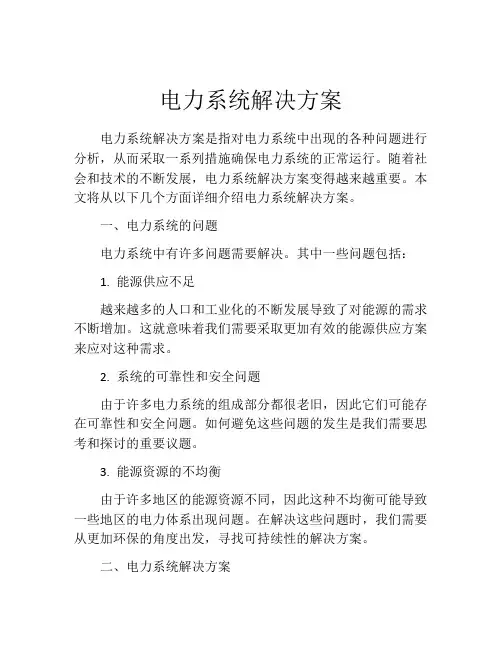 电力系统解决方案

电力系统解决方案是指对电力系统中出现的各种问题进行分析，从而采取一系列措施确保电力系统的正常运行。随着社会和技术的不断发展，电力系统解决方案变得越来越重要。本文将从以下几个方面详细介绍电力系统解决方案。

一、电力系统的问题

电力系统中有许多问题需要解决。其中一些问题包括：

1. 能源供应不足

越来越多的人口和工业化的不断发展导致了对能源的需求不断增加。这就意味着我们需要采取更加有效的能源供应方案来应对这种需求。

2. 系统的可靠性和安全问题

由于许多电力系统的组成部分都很老旧，因此它们可能存在可靠性和安全问题。如何避免这些问题的发生是我们需要思考和探讨的重要议题。

3. 能源资源的不均衡

由于许多地区的能源资源不同，因此这种不均衡可能导致一些地区的电力体系出现问题。在解决这些问题时，我们需要从更加环保的角度出发，寻找可持续性的解决方案。

二、电力系统解决方案